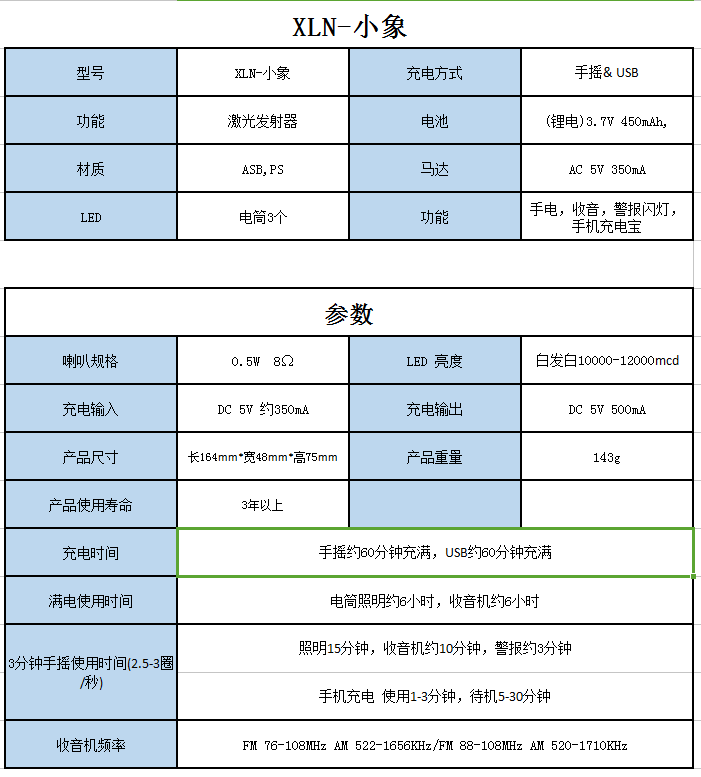 XLN-小象

| 型号 | XLN-小象 | 充电方式 | 手摇& USB |
|---|---|---|---|
| 功能 | 激光发射器 | 电池 | (锂电)3.7V 450mAh, |
| 材质 | ASB,PS | 马达 | AC 5V 350mA |
| LED | 电筒3个 | 功能 | 手电，收音，警报闪灯，手机充电宝 |

参数

| 喇叭规格 | 0.5W 8Ω | LED 亮度 | 白发白10000-12000mcd |
|---|---|---|---|
| 充电输入 | DC 5V 约350mA | 充电输出 | DC 5V 500mA |
| 产品尺寸 | 长164mm*宽48mm*高75mm | 产品重量 | 143g |
| 产品使用寿命 | 3年以上 | | |
| 充电时间 | 手摇约60分钟充满，USB约60分钟充满 | | |
| 满电使用时间 | 电筒照明约6小时，收音机约6小时 | | |
| 3分钟手摇使用时间(2.5-3圈/秒) | 照明15分钟，收音机约10分钟，警报约3分钟 | | |
| | 手机充电 使用1-3分钟，待机5-30分钟 | | |
| 收音机频率 | FM 76-108MHz AM 522-1656KHz/FM 88-108MHz AM 520-1710KHz | | |